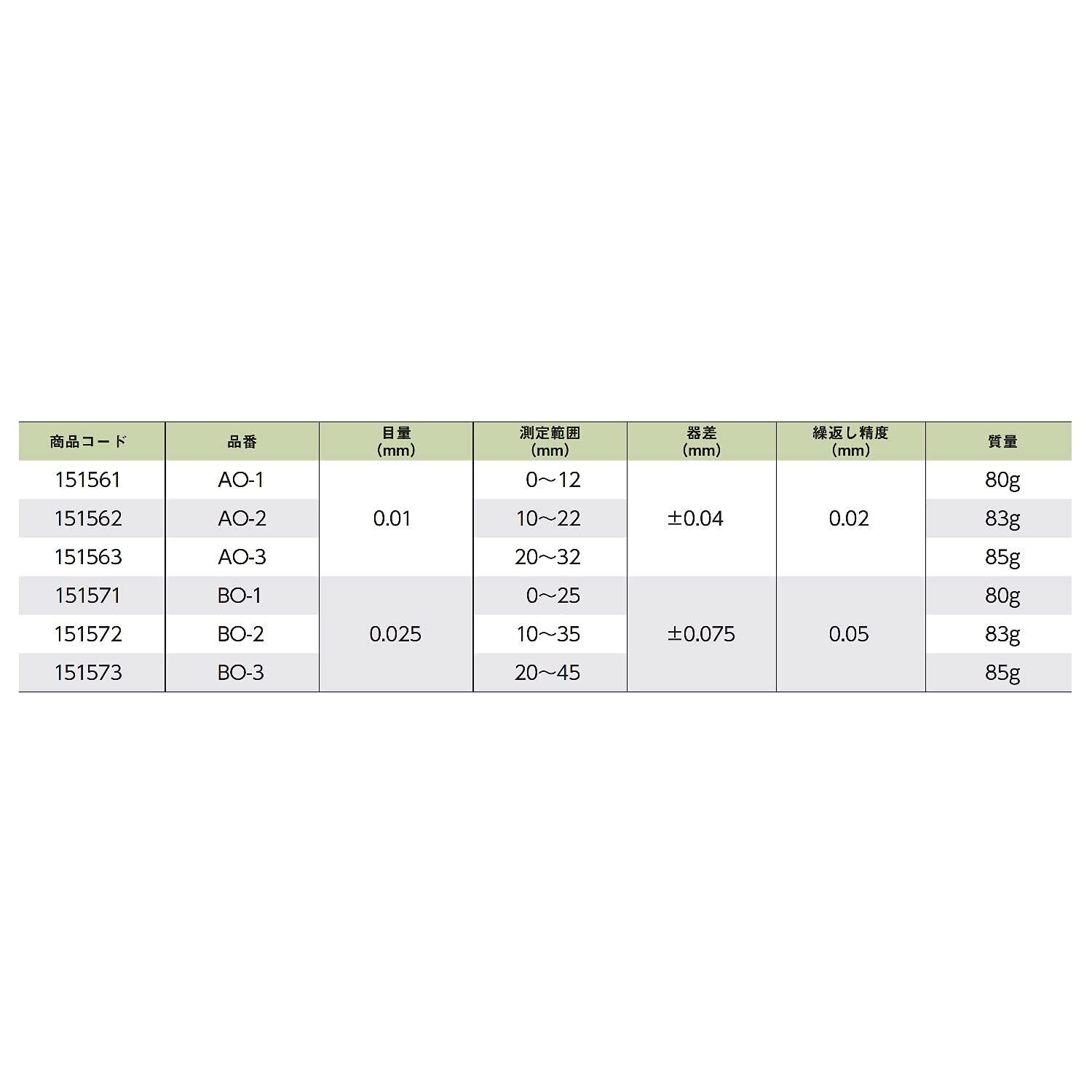 | 商品コード | 品番 | 目量（mm） | 測定範囲（mm） | 器差（mm） | 繰返し精度（mm） | 質量 |
|---|---|---|---|---|---|---|
| 151561 | AO-1 | 0.01 | 0～12 | ±0.04 | 0.02 | 80g |
| 151562 | AO-2 | | 10～22 | | | 83g |
| 151563 | AO-3 | | 20～32 | | | 85g |
| 151571 | BO-1 | 0.025 | 0～25 | ±0.075 | 0.05 | 80g |
| 151572 | BO-2 | | 10～35 | | | 83g |
| 151573 | BO-3 | | 20～45 | | | 85g |